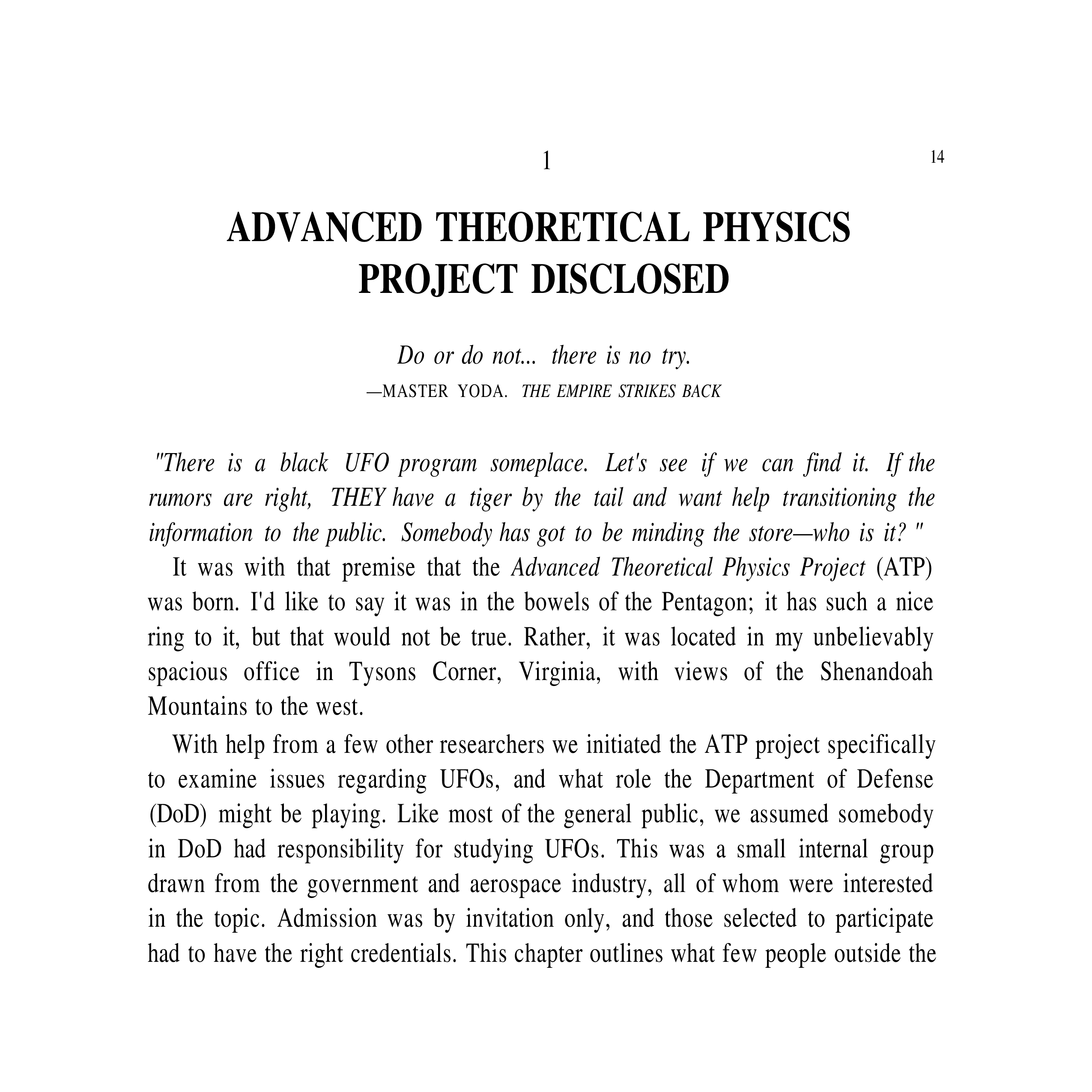 1

14

ADVANCED THEORETICAL PHYSICS PROJECT DISCLOSED

Do or do not... there is no try.

—MASTER YODA. THE EMPIRE STRIKES BACK

"There is a black UFO program someplace. Let's see if we can find it. If the rumors are right, THEY have a tiger by the tail and want help transitioning the information to the public. Somebody has got to be minding the store—who is it? "

It was with that premise that the Advanced Theoretical Physics Project (ATP) was born. I'd like to say it was in the bowels of the Pentagon; it has such a nice ring to it, but that would not be true. Rather, it was located in my unbelievably spacious office in Tysons Corner, Virginia, with views of the Shenandoah Mountains to the west.

With help from a few other researchers we initiated the ATP project specifically to examine issues regarding UFOs, and what role the Department of Defense (DoD) might be playing. Like most of the general public, we assumed somebody in DoD had responsibility for studying UFOs. This was a small internal group drawn from the government and aerospace industry, all of whom were interested in the topic. Admission was by invitation only, and those selected to participate had to have the right credentials. This chapter outlines what few people outside the